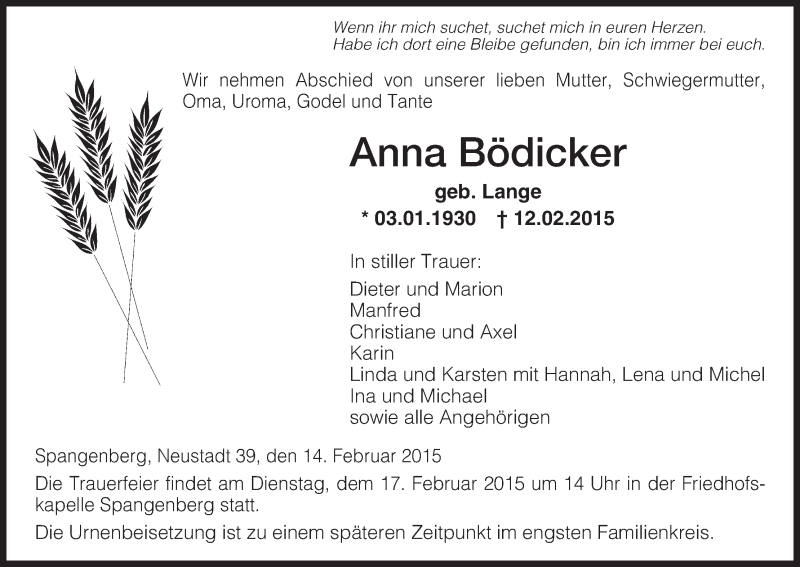 Wenn ihr mich suchet, suchet mich in euren Herzen.
Habe ich dort eine Bleibe gefunden, bin ich immer bei euch.

Wir nehmen Abschied von unserer lieben Mutter, Schwiegermutter, Oma, Uroma, Godel und Tante

Anna Bödicker

geb. Lange

* 03.01.1930 † 12.02.2015

In stiller Trauer:

Dieter und Marion
Manfred
Christiane und Axel
Karin
Linda und Karsten mit Hannah, Lena und Michel
Ina und Michael
sowie alle Angehörigen

Spangenberg, Neustadt 39, den 14. Februar 2015

Die Trauerfeier findet am Dienstag, dem 17. Februar 2015 um 14 Uhr in der Friedhofskapelle Spangenberg statt.

Die Urnenbeisetzung ist zu einem späteren Zeitpunkt im engsten Familienkreis.